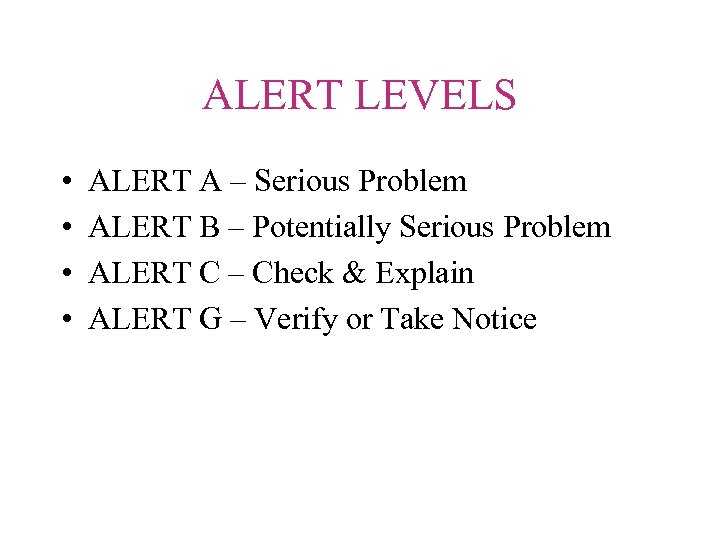 ALERT LEVELS

• ALERT A – Serious Problem
• ALERT B – Potentially Serious Problem
• ALERT C – Check & Explain
• ALERT G – Verify or Take Notice